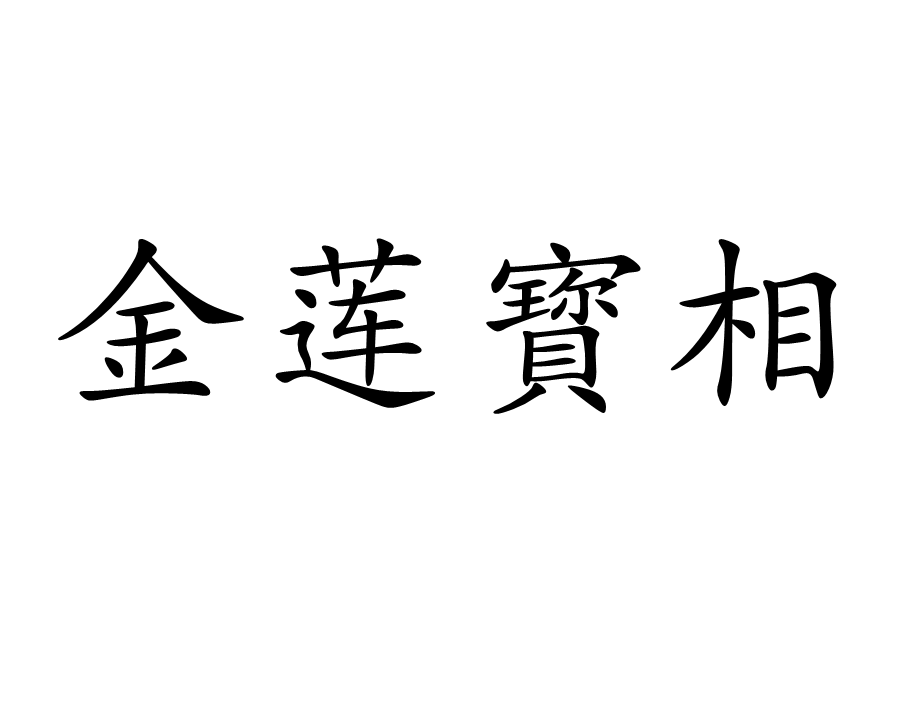 金莲寶相